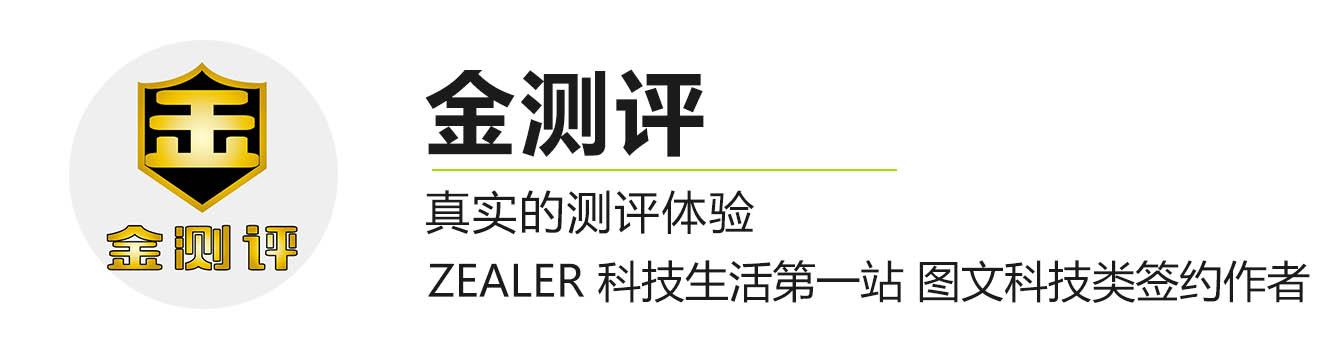 金
金测评

金测评
真实的测评体验
ZEALER 科技生活第一站 图文科技类签约作者